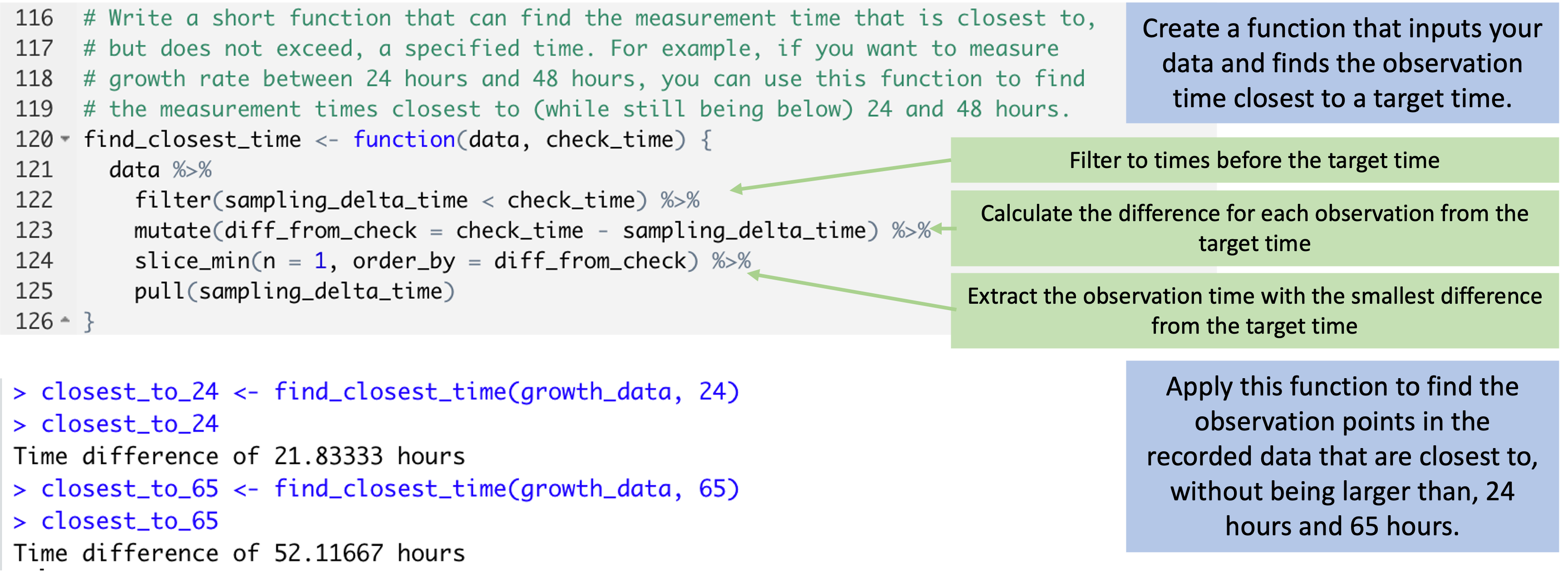 116 # Write a short function that can find the measurement time that is closest to,
117 # but does not exceed, a specified time. For example, if you want to measure
118 # growth rate between 24 hours and 48 hours, you can use this function to find
119 # the measurement times closest to (while still being below) 24 and 48 hours.
120 find_closest_time <- function(data, check_time) {
121 data %>%
122 filter(sampling_delta_time < check_time) %>%
123 mutate(diff_from_check = check_time - sampling_delta_time) %>%
124 slice_min(n = 1, order_by = diff_from_check) %>%
125 pull(sampling_delta_time)
126 }

Create a function that inputs your data and finds the observation time closest to a target time.

Filter to times before the target time

Calculate the difference for each observation from the target time

Extract the observation time with the smallest difference from the target time

> closest_to_24 <- find_closest_time(growth_data, 24)
> closest_to_24
Time difference of 21.83333 hours
> closest_to_65 <- find_closest_time(growth_data, 65)
> closest_to_65
Time difference of 52.11667 hours

Apply this function to find the observation points in the recorded data that are closest to, without being larger than, 24 hours and 65 hours.